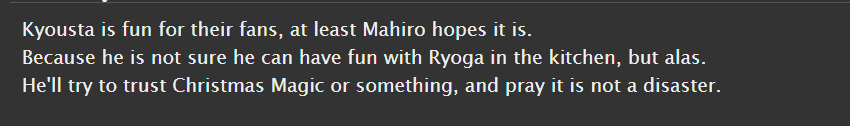 Kyousta is fun for their fans, at least Mahiro hopes it is.
Because he is not sure he can have fun with Ryoga in the kitchen, but alas.
He'll try to trust Christmas Magic or something, and pray it is not a disaster.